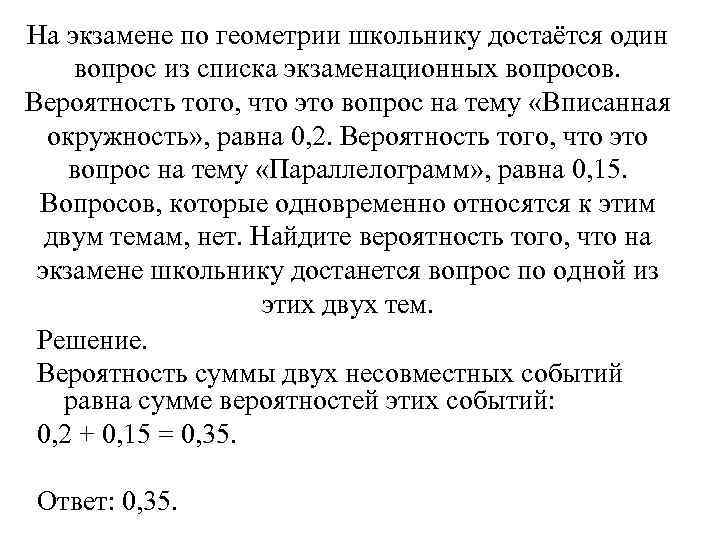 На экзамене по геометрии школьнику достаётся один вопрос из списка экзаменационных вопросов. Вероятность того, что это вопрос на тему «Вписанная окружность», равна 0,2. Вероятность того, что это вопрос на тему «Параллелограмм», равна 0,15. Вопросов, которые одновременно относятся к этим двум темам, нет. Найдите вероятность того, что на экзамене школьнику достанется вопрос по одной из этих двух тем.

Решение.

Вероятность суммы двух несовместных событий равна сумме вероятностей этих событий:

$0,2 + 0,15 = 0,35$.

Ответ: 0,35.